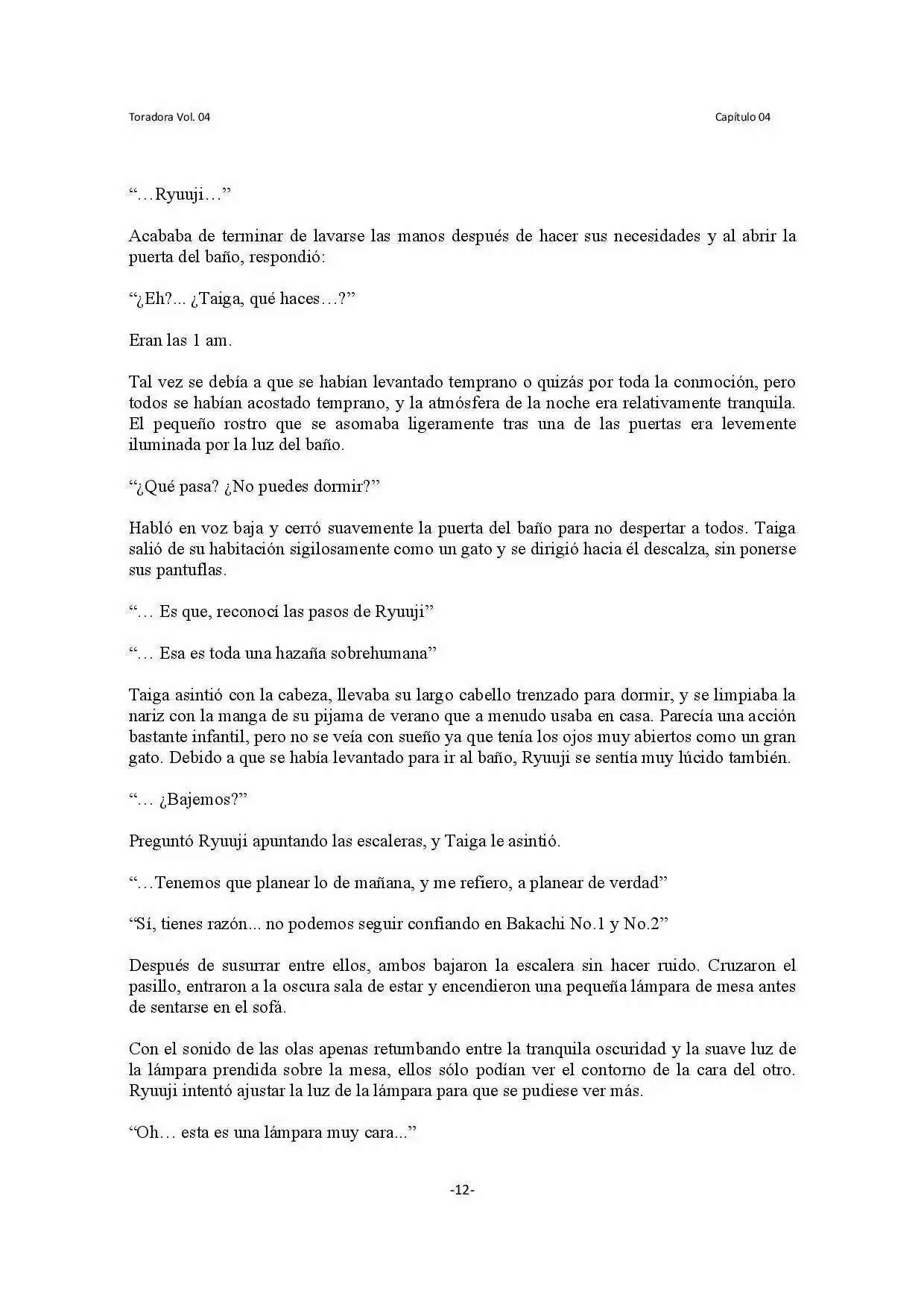 Toradora Vol. 04

Capítulo 04

"…Ryuuji…"

Acababa de terminar de lavarse las manos después de hacer sus necesidades y al abrir la puerta del baño, respondió:

"¿Eh?... ¿Taiga, qué haces…?"

Eran las 1 am.

Tal vez se debía a que se habían levantado temprano o quizás por toda la conmoción, pero todos se habían acostado temprano, y la atmósfera de la noche era relativamente tranquila. El pequeño rostro que se asomaba ligeramente tras una de las puertas era levemente iluminada por la luz del baño.

"¿Qué pasa? ¿No puedes dormir?"

Habló en voz baja y cerró suavemente la puerta del baño para no despertar a todos. Taiga salió de su habitación sigilosamente como un gato y se dirigió hacia él descalza, sin ponerse sus pantuflas.

"… Es que, reconocí las pasos de Ryuuji"

"… Esa es toda una hazaña sobrehumana"

Taiga asintió con la cabeza, llevaba su largo cabello trenzado para dormir, y se limpiaba la nariz con la manga de su pijama de verano que a menudo usaba en casa. Parecía una acción bastante infantil, pero no se veía con sueño ya que tenía los ojos muy abiertos como un gran gato. Debido a que se había levantado para ir al baño, Ryuuji se sentía muy lúcido también.

"… ¿Bajemos?"

Preguntó Ryuuji apuntando las escaleras, y Taiga le asintió.

"…Tenemos que planear lo de mañana, y me refiero, a planear de verdad"

"Sí, tienes razón... no podemos seguir confiando en Bakachi No.1 y No.2"

Después de susurrar entre ellos, ambos bajaron la escalera sin hacer ruido. Cruzaron el pasillo, entraron a la oscura sala de estar y encendieron una pequeña lámpara de mesa antes de sentarse en el sofá.

Con el sonido de las olas apenas retumbando entre la tranquila oscuridad y la suave luz de la lámpara prendida sobre la mesa, ellos sólo podían ver el contorno de la cara del otro. Ryuuji intentó ajustar la luz de la lámpara para que se pudiese ver más.

"Oh… esta es una lámpara muy cara..."

-12-